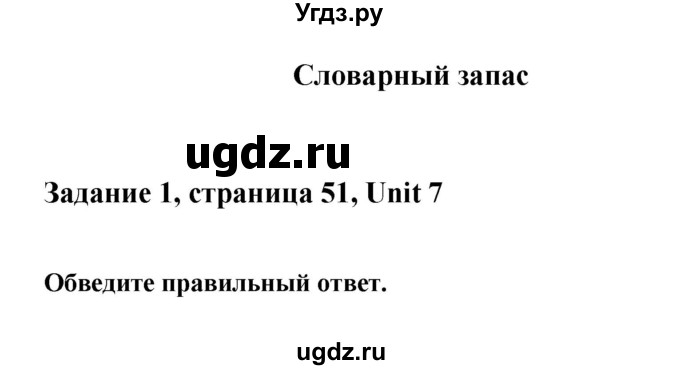 Угдз.ру

Словарный запас

ugdz.ru

Задание 1, страница 51, Unit 7

Обведите правильный ответ.

ugdz.ru